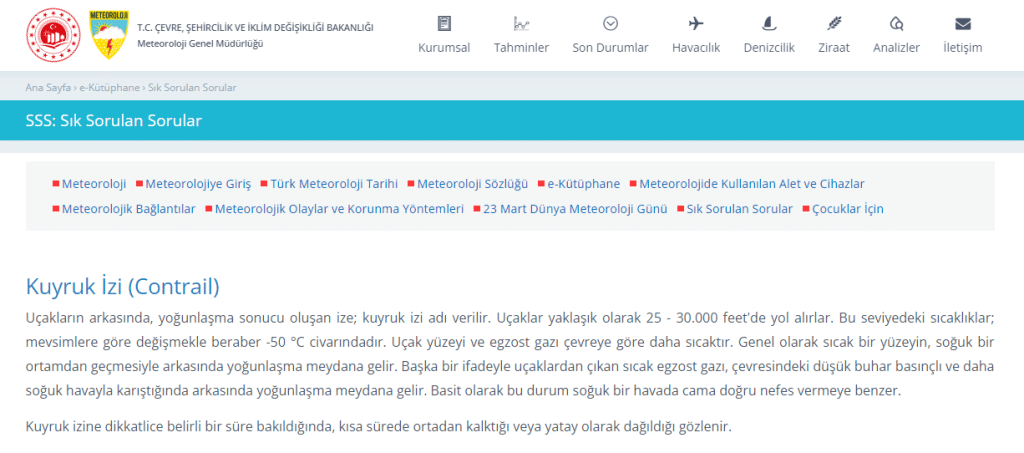 METEOROLOJİ

T.C. ÇEVRE, ŞEHİRCİLİK VE İKLİM DEĞİŞİKLİĞİ BAKANLIĞI
Meteoroloji Genel Müdürlüğü

Kurumsal Tahminler Son Durumlar Havacılık Denizcilik Ziraat Analizler İletişim

Ana Sayfa › e-Kütüphane › Sık Sorulan Sorular

SSS: Sık Sorulan Sorular

Meteoroloji Meteorolojiye Giriş Türk Meteoroloji Tarihi Meteoroloji Sözlüğü e-Kütüphane Meteorolojide Kullanılan Alet ve Cihazlar Meteorolojik Bağlantılar Meteorolojik Olaylar ve Korunma Yöntemleri 23 Mart Dünya Meteoroloji Günü Sık Sorulan Sorular Çocuklar İçin

Kuyruk İzi (Contrail)

Uçakların arkasında, yoğunlaşma sonucu oluşan ize; kuyruk izi adı verilir. Uçaklar yaklaşık olarak 25 - 30.000 feet'de yol alırlar. Bu seviyedeki sıcaklıklar; mevsimlere göre değişmekle beraber -50 °C civarındadır. Uçak yüzeyi ve egzost gazı çevreye göre daha sıcaktır. Genel olarak sıcak bir yüzeyin, soğuk bir ortamdan geçmesiyle arkasında yoğunlaşma meydana gelir. Başka bir ifadeyle uçaklardan çıkan sıcak egzost gazı, çevresindeki düşük buhar basınçlı ve daha soğuk havayla karıştığında arkasında yoğunlaşma meydana gelir. Basit olarak bu durum soğuk bir havada cama doğru nefes vermeye benzer.

Kuyruk izine dikkatlice belirli bir süre bakıldığında, kısa sürede ortadan kalktığı veya yatay olarak dağıldığı gözlenir.